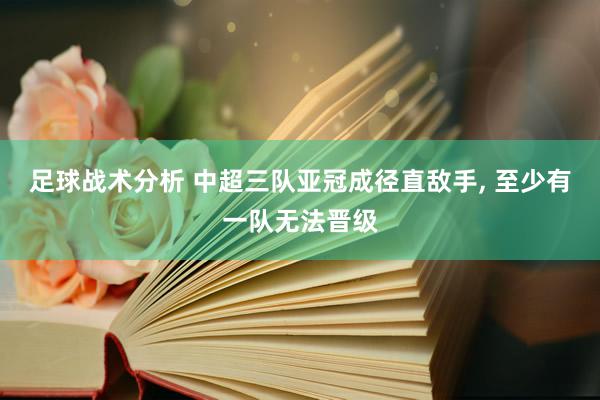 足球战术分析 中超三队亚冠成径直敌手, 至少有一队无法晋级